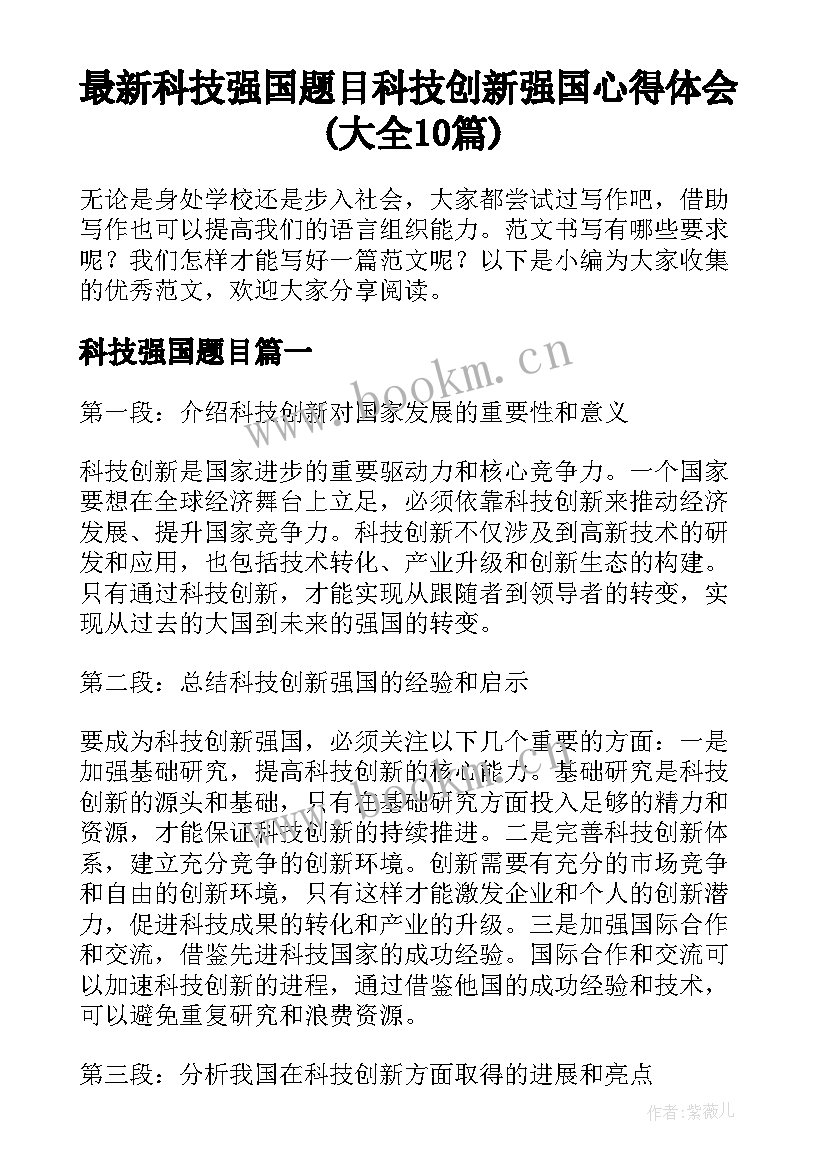 最新科技强国题目科技创新强国心得体会(大全10篇)

无论是身处学校还是步入社会，大家都尝试过写作吧，借助写作也可以提高我们的语言组织能力。范文书写有哪些要求呢？我们怎样才能写好一篇范文呢？以下是小编为大家收集的优秀范文，欢迎大家分享阅读。

科技强国题目篇一

www.bookm.cn

第一段：介绍科技创新对国家发展的重要性和意义

科技创新是国家进步的重要驱动力和核心竞争力。一个国家要想在全球经济舞台上立足，必须依靠科技创新来推动经济发展、提升国家竞争力。科技创新不仅涉及到高新技术的研发和应用，也包括技术转化、产业升级和创新生态的构建。只有通过科技创新，才能实现从跟随者到领导者的转变，实现从过去的大国到未来的强国的转变。

第二段：总结科技创新强国的经验和启示

要成为科技创新强国，必须关注以下几个重要的方面：一是加强基础研究，提高科技创新的核心能力。基础研究是科技创新的源头和基础，只有在基础研究方面投入足够的精力和资源，才能保证科技创新的持续推进。二是完善科技创新体系，建立充分竞争的创新环境。创新需要有充分的市场竞争和自由的创新环境，只有这样才能激发企业和个人的创新潜力，促进科技成果的转化和产业的升级。三是加强国际合作和交流，借鉴先进科技国家的成功经验。国际合作和交流可以加速科技创新的进程，通过借鉴他国的成功经验和技术，可以避免重复研究和浪费资源。

第三段：分析我国在科技创新方面取得的进展和亮点

作者:紫薇儿